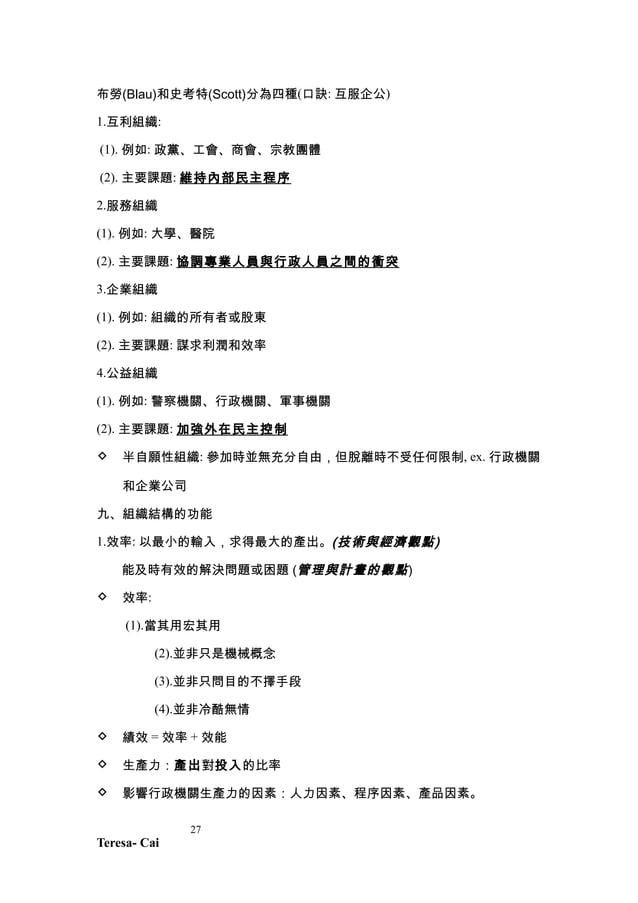 布勞(Blau)和史考特(Scott)分為四種(口訣: 互服企公)

1.互利組織:

(1). 例如: 政黨、工會、商會、宗教團體

(2). 主要課題: 維持內部民主程序

2.服務組織

(1). 例如: 大學、醫院

(2). 主要課題: 協調專業人員與行政人員之間的衝突

3.企業組織

(1). 例如: 組織的所有者或股東

(2). 主要課題: 謀求利潤和效率

4.公益組織

(1). 例如: 警察機關、行政機關、軍事機關

(2). 主要課題: 加強外在民主控制

◇ 半自願性組織: 參加時並無充分自由，但脫離時不受任何限制, ex. 行政機關和企業公司

九、組織結構的功能

1.效率: 以最小的輸入，求得最大的產出。(技術與經濟觀點)

能及時有效的解決問題或困題 (管理與計畫的觀點)

◇ 效率:

(1).當其用宏其用

(2).並非只是機械概念

(3).並非只問目的不擇手段

(4).並非冷酷無情

◇ 績效 = 效率 + 效能

◇ 生產力：產出對投入的比率

◇ 影響行政機關生產力的因素：人力因素、程序因素、產品因素。

27

Teresa- Cai